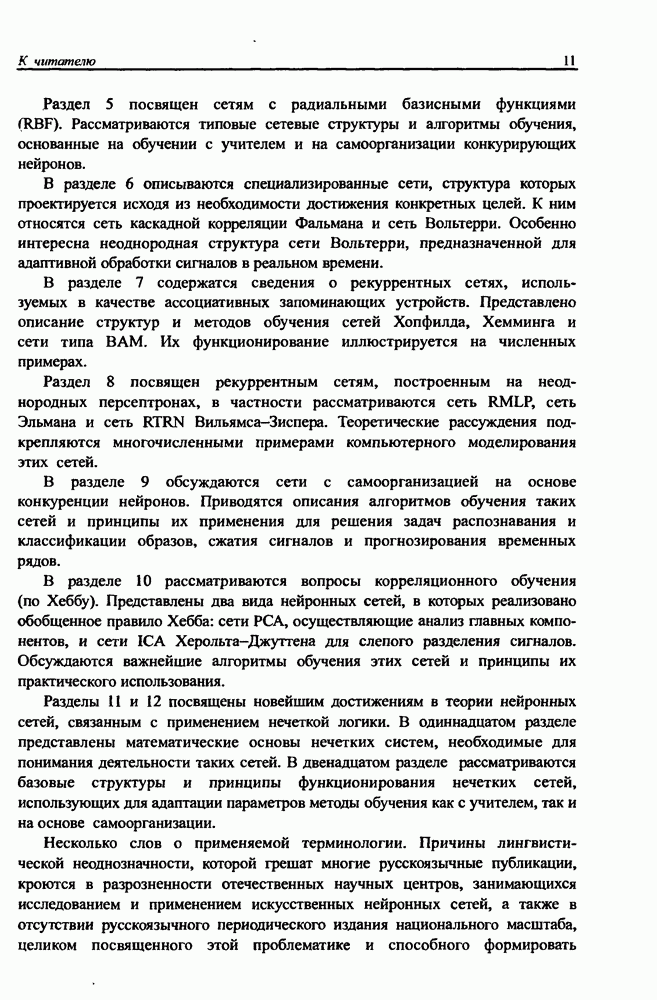 К читателю 11

Раздел 5 посвящен сетям с радиальными базисными функциями (RBF). Рассматриваются типовые сетевые структуры и алгоритмы обучения, основанные на обучении с учителем и на самоорганизации конкурирующих нейронов.

В разделе 6 описываются специализированные сети, структура которых проектируется исходя из необходимости достижения конкретных целей. К ним относятся сеть каскадной корреляции Фальмана и сеть Вольтерри. Особенно интересна неоднородная структура сети Вольтерри, предназначенной для адаптивной обработки сигналов в реальном времени.

В разделе 7 содержатся сведения о рекуррентных сетях, используемых в качестве ассоциативных запоминающих устройств. Представлено описание структур и методов обучения сетей Хопфилда, Хемминга и сети типа BAM. Их функционирование иллюстрируется на численных примерах.

Раздел 8 посвящен рекуррентным сетям, построенным на неоднородных персептронах, в частности рассматриваются сеть RMLP, сеть Эльмана и сеть RTRN Вильямса–Зиспера. Теоретические рассуждения подкрепляются многочисленными примерами компьютерного моделирования этих сетей.

В разделе 9 обсуждаются сети с самоорганизацией на основе конкуренции нейронов. Приводятся описания алгоритмов обучения таких сетей и принципы их применения для решения задач распознавания и классификации образов, сжатия сигналов и прогнозирования временных рядов.

В разделе 10 рассматриваются вопросы корреляционного обучения (по Хеббу). Представлены два вида нейронных сетей, в которых реализовано обобщенное правило Хебба: сети PCA, осуществляющие анализ главных компонентов, и сети ICA Херольта–Джуттена для слепого разделения сигналов. Обсуждаются важнейшие алгоритмы обучения этих сетей и принципы их практического использования.

Разделы 11 и 12 посвящены новейшим достижениям в теории нейронных сетей, связанным с применением нечеткой логики. В одиннадцатом разделе представлены математические основы нечетких систем, необходимые для понимания деятельности таких сетей. В двенадцатом разделе рассматриваются базовые структуры и принципы функционирования нечетких сетей, использующих для адаптации параметров методы обучения как с учителем, так и на основе самоорганизации.

Несколько слов о применяемой терминологии. Причины лингвистической неоднозначности, которой грешат многие русскоязычные публикации, кроются в разрозненности отечественных научных центров, занимающихся исследованием и применением искусственных нейронных сетей, а также в отсутствии русскоязычного периодического издания национального масштаба, целиком посвященного этой проблематике и способного формировать